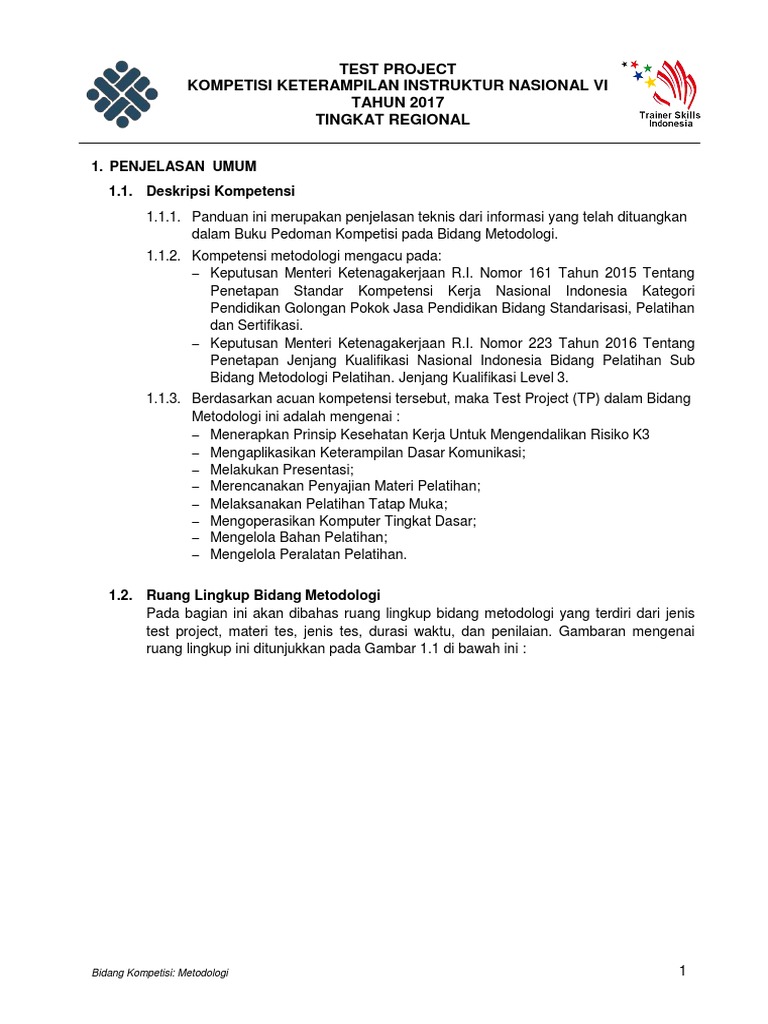 TEST PROJECT
KOMPETISI KETERAMPILAN INSTRUKTUR NASIONAL VI
TAHUN 2017
TINGKAT REGIONAL

Trainer Skills Indonesia

1. PENJELASAN UMUM

1.1. Deskripsi Kompetensi

1.1.1. Panduan ini merupakan penjelasan teknis dari informasi yang telah dituangkan dalam Buku Pedoman Kompetisi pada Bidang Metodologi.

1.1.2. Kompetensi metodologi mengacu pada:
– Keputusan Menteri Ketenagakerjaan R.I. Nomor 161 Tahun 2015 Tentang Penetapan Standar Kompetensi Kerja Nasional Indonesia Kategori Pendidikan Golongan Pokok Jasa Pendidikan Bidang Standarisasi, Pelatihan dan Sertifikasi.
– Keputusan Menteri Ketenagakerjaan R.I. Nomor 223 Tahun 2016 Tentang Penetapan Jenjang Kualifikasi Nasional Indonesia Bidang Pelatihan Sub Bidang Metodologi Pelatihan. Jenjang Kualifikasi Level 3.

1.1.3. Berdasarkan acuan kompetensi tersebut, maka Test Project (TP) dalam Bidang Metodologi ini adalah mengenai :
– Menerapkan Prinsip Kesehatan Kerja Untuk Mengendalikan Risiko K3
– Mengaplikasikan Keterampilan Dasar Komunikasi;
– Melakukan Presentasi;
– Merencanakan Penyajian Materi Pelatihan;
– Melaksanakan Pelatihan Tatap Muka;
– Mengoperasikan Komputer Tingkat Dasar;
– Mengelola Bahan Pelatihan;
– Mengelola Peralatan Pelatihan.

1.2. Ruang Lingkup Bidang Metodologi
Pada bagian ini akan dibahas ruang lingkup bidang metodologi yang terdiri dari jenis test project, materi tes, jenis tes, durasi waktu, dan penilaian. Gambaran mengenai ruang lingkup ini ditunjukkan pada Gambar 1.1 di bawah ini :

Bidang Kompetisi: Metodologi

1